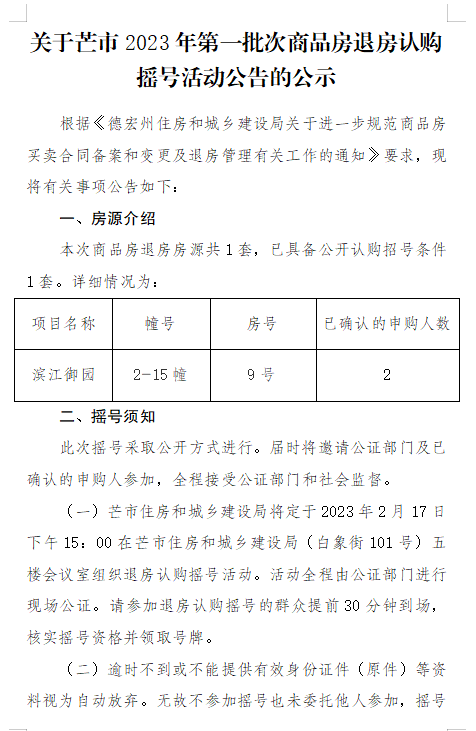 关于芒市 2023 年第一批次商品房退房认购摇号活动公告的公示

根据《德宏州住房和城乡建设局关于进一步规范商品房买卖合同备案和变更及退房管理有关工作的通知》要求，现将有关事项公告如下：

一、房源介绍

本次商品房退房房源共 1 套，已具备公开认购招号条件 1 套。详细情况为：

| 项目名称 | 幢号 | 房号 | 已确认的申购人数 |
|---|---|---|---|
| 滨江御园 | 2-15 幢 | 9 号 | 2 |

二、摇号须知

此次摇号采取公开方式进行。届时将邀请公证部门及已确认的申购人参加，全程接受公证部门和社会监督。

（一）芒市住房和城乡建设局将定于 2023 年 2 月 17 日下午 15：00 在芒市住房和城乡建设局（白象街 101 号）五楼会议室组织退房认购摇号活动。活动全程由公证部门进行现场公证。请参加退房认购摇号的群众提前 30 分钟到场，核实摇号资格并领取号牌。

（二）逾时不到或不能提供有效身份证件（原件）等资料视为自动放弃。无故不参加摇号也未委托他人参加，摇号